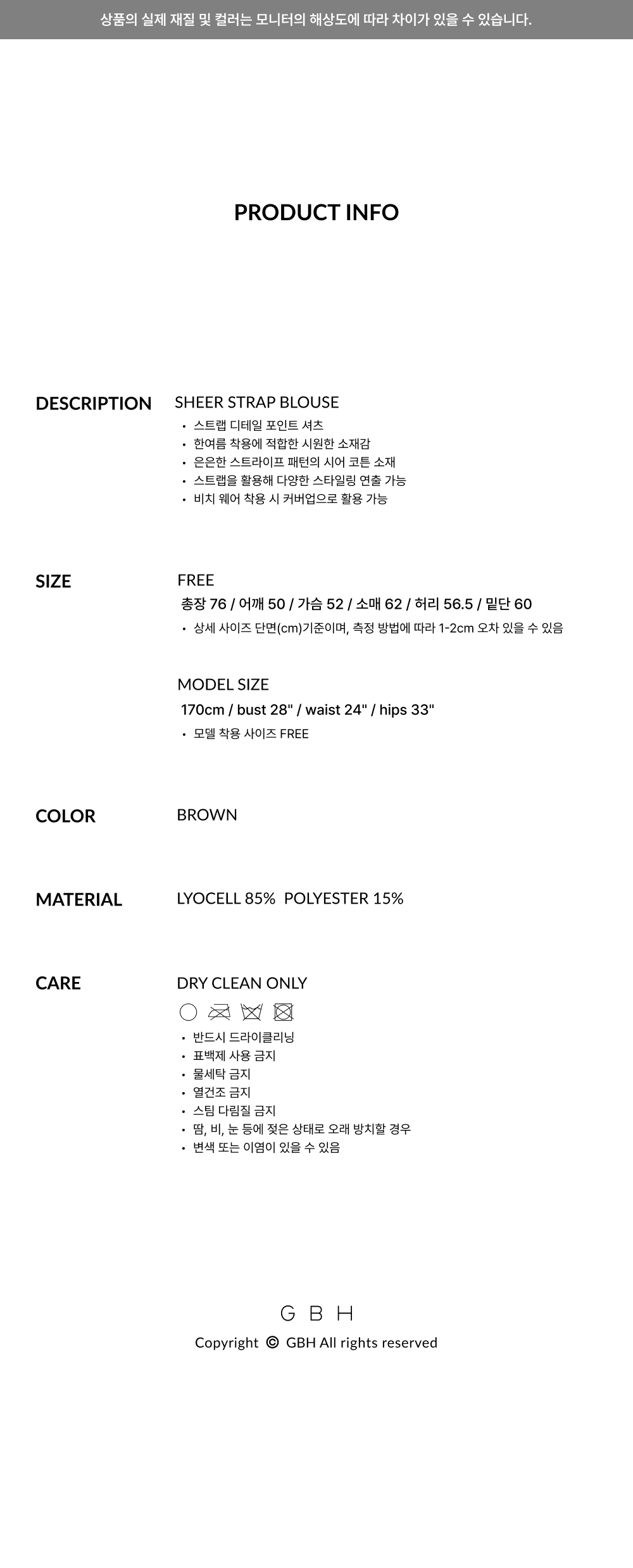 상품의 실제 재질 및 컬러는 모니터의 해상도에 따라 차이가 있을 수 있습니다.

PRODUCT INFO

DESCRIPTION

SHEER STRAP BLOUSE
• 스트랩 디테일 포인트 셔츠
• 한여름 착용에 적합한 시원한 소재감
• 은은한 스트라이프 패턴의 시어 코튼 소재
• 스트랩을 활용해 다양한 스타일링 연출 가능
• 비치 웨어 착용 시 커버업으로 활용 가능

SIZE

FREE
총장 76 / 어깨 50 / 가슴 52 / 소매 62 / 허리 56.5 / 밑단 60
• 상세 사이즈 단면(cm)기준이며, 측정 방법에 따라 1-2cm 오차 있을 수 있음

MODEL SIZE
170cm / bust 28" / waist 24" / hips 33"
• 모델 착용 사이즈 FREE

COLOR

BROWN

MATERIAL

LYOCELL 85% POLYESTER 15%

CARE

DRY CLEAN ONLY
• 반드시 드라이클리닝
• 표백제 사용 금지
• 물세탁 금지
• 열건조 금지
• 스팀 다림질 금지
• 땀, 비, 눈 등에 젖은 상태로 오래 방치할 경우
• 변색 또는 이염이 있을 수 있음

G B H
Copyright © GBH All rights reserved